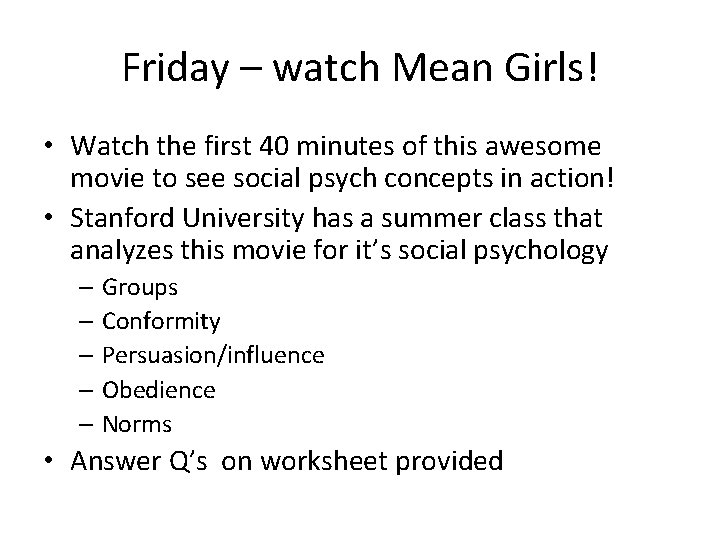 Friday – watch Mean Girls!

• Watch the first 40 minutes of this awesome movie to see social psych concepts in action!
• Stanford University has a summer class that analyzes this movie for it's social psychology
– Groups
– Conformity
– Persuasion/influence
– Obedience
– Norms
• Answer Q's on worksheet provided